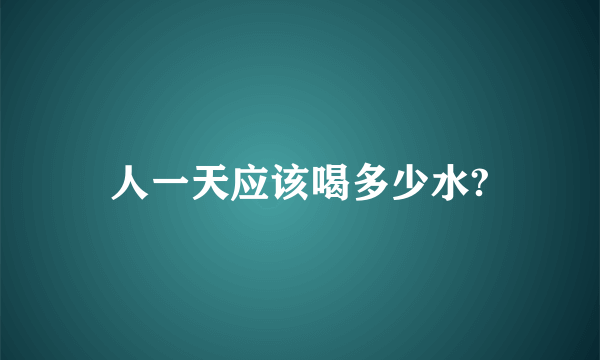 人一天应该喝多少水?